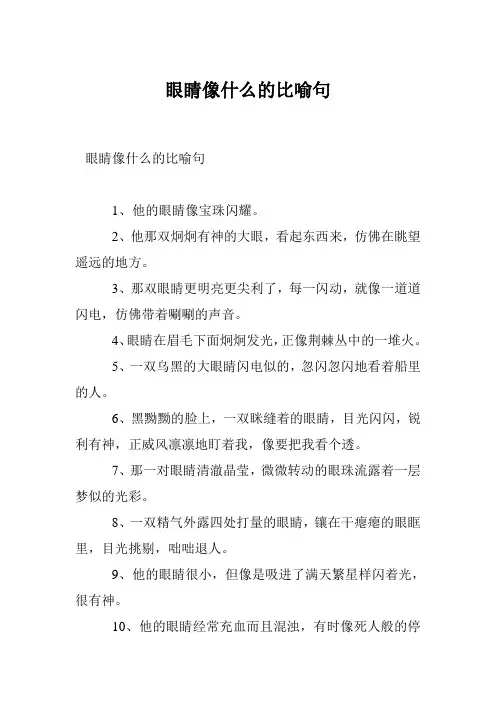 眼睛像什么的比喻句

眼睛像什么的比喻句

1、他的眼睛像宝珠闪耀。

2、他那双炯炯有神的大眼，看起东西来，仿佛在眺望遥远的地方。

3、那双眼睛更明亮更尖利了，每一闪动，就像一道道闪电，仿佛带着唰唰的声音。

4、眼睛在眉毛下面炯炯发光，正像荆棘丛中的一堆火。

5、一双乌黑的大眼睛闪电似的，忽闪忽闪地看着船里的人。

6、黑黝黝的脸上，一双眯缝着的眼睛，目光闪闪，锐利有神，正威风凛凛地盯着我，像要把我看个透。

7、那一对眼睛清澈晶莹，微微转动的眼珠流露着一层梦似的光彩。

8、一双精气外露四处打量的眼睛，镶在干瘪瘪的眼眶里，目光挑剔，咄咄退人。

9、他的眼睛很小，但像是吸进了满天繁星样闪着光，很有神。

10、他的眼睛经常充血而且混浊，有时像死人般的停